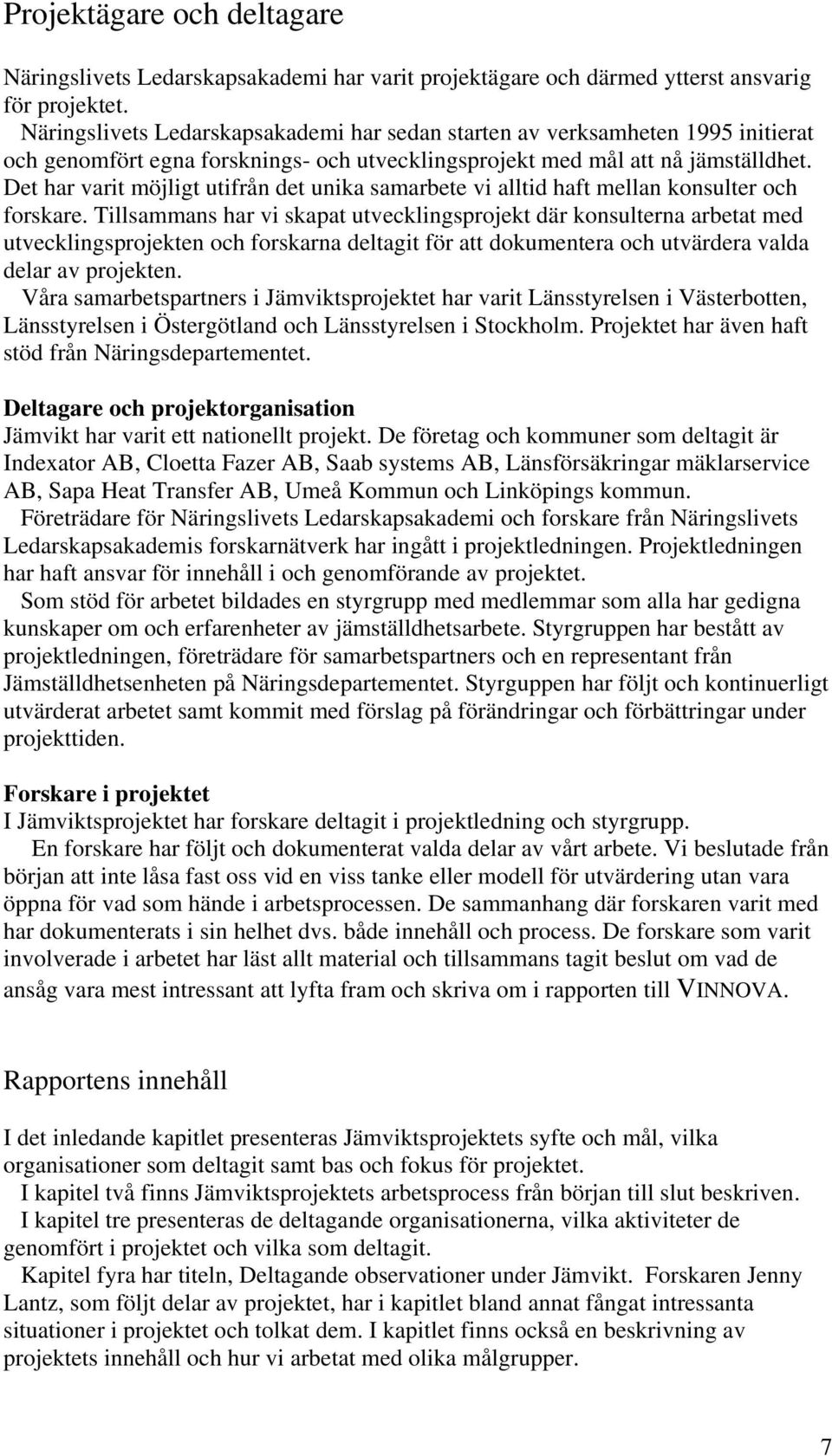 Projektägare och deltagare

Näringslivets Ledarskapsakademi har varit projektägare och därmed ytterst ansvarig för projektet.

Näringslivets Ledarskapsakademi har sedan starten av verksamheten 1995 initierat och genomfört egna forsknings- och utvecklingsprojekt med mål att nå jämställdhet. Det har varit möjligt utifrån det unika samarbete vi alltid haft mellan konsulter och forskare. Tillsammans har vi skapat utvecklingsprojekt där konsulterna arbetat med utvecklingsprojekten och forskarna deltagit för att dokumentera och utvärdera valda delar av projekten.

Våra samarbetspartners i Jämviktsprojektet har varit Länsstyrelsen i Västerbotten, Länsstyrelsen i Östergötland och Länsstyrelsen i Stockholm. Projektet har även haft stöd från Näringsdepartementet.

Deltagare och projektorganisation

Jämvikt har varit ett nationellt projekt. De företag och kommuner som deltagit är Indexator AB, Cloetta Fazer AB, Saab systems AB, Länsförsäkringar mäklarservice AB, Sapa Heat Transfer AB, Umeå Kommun och Linköpings kommun.

Företrädare för Näringslivets Ledarskapsakademi och forskare från Näringslivets Ledarskapsakademis forskarnätverk har ingått i projektledningen. Projektledningen har haft ansvar för innehåll i och genomförande av projektet.

Som stöd för arbetet bildades en styrgrupp med medlemmar som alla har gedigna kunskaper om och erfarenheter av jämställdhetsarbete. Styrgruppen har bestått av projektledningen, företrädare för samarbetspartners och en representant från Jämställdhetsenheten på Näringsdepartementet. Styrguppen har följt och kontinuerligt utvärderat arbetet samt kommit med förslag på förändringar och förbättringar under projekttiden.

Forskare i projektet

I Jämviktsprojektet har forskare deltagit i projektledning och styrgrupp.

En forskare har följt och dokumenterat valda delar av vårt arbete. Vi beslutade från början att inte låsa fast oss vid en viss tanke eller modell för utvärdering utan vara öppna för vad som hände i arbetsprocessen. De sammanhang där forskaren varit med har dokumenterats i sin helhet dvs. både innehåll och process. De forskare som varit involverade i arbetet har läst allt material och tillsammans tagit beslut om vad de ansåg vara mest intressant att lyfta fram och skriva om i rapporten till VINNOVA.

Rapportens innehåll

I det inledande kapitlet presenteras Jämviktsprojektets syfte och mål, vilka organisationer som deltagit samt bas och fokus för projektet.

I kapitel två finns Jämviktsprojektets arbetsprocess från början till slut beskriven.

I kapitel tre presenteras de deltagande organisationerna, vilka aktiviteter de genomfört i projektet och vilka som deltagit.

Kapitel fyra har titeln, Deltagande observationer under Jämvikt. Forskaren Jenny Lantz, som följt delar av projektet, har i kapitlet bland annat fångat intressanta situationer i projektet och tolkat dem. I kapitlet finns också en beskrivning av projektets innehåll och hur vi arbetat med olika målgrupper.

7